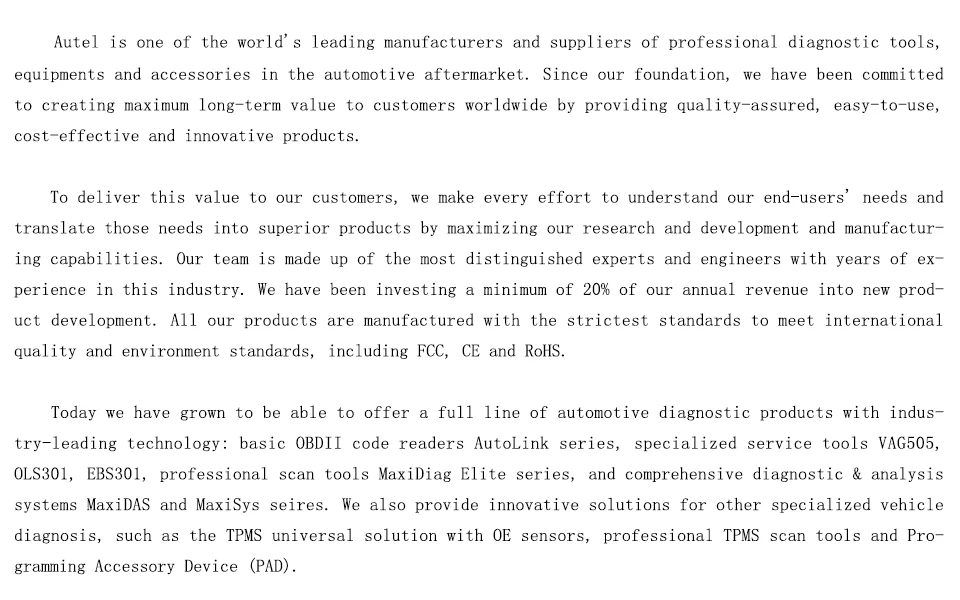 Autel is one of the world's leading manufacturers and suppliers of professional diagnostic tools, equipments and accessories in the automotive aftermarket. Since our foundation, we have been committed to creating maximum long-term value to customers worldwide by providing quality-assured, easy-to-use, cost-effective and innovative products.

To deliver this value to our customers, we make every effort to understand our end-users' needs and translate those needs into superior products by maximizing our research and development and manufacturing capabilities. Our team is made up of the most distinguished experts and engineers with years of experience in this industry. We have been investing a minimum of 20% of our annual revenue into new product development. All our products are manufactured with the strictest standards to meet international quality and environment standards, including FCC, CE and RoHS.

Today we have grown to be able to offer a full line of automotive diagnostic products with industry-leading technology: basic OBDII code readers AutoLink series, specialized service tools VAG505, OLS301, EBS301, professional scan tools MaxiDiag Elite series, and comprehensive diagnostic & analysis systems MaxiDAS and MaxiSys seires. We also provide innovative solutions for other specialized vehicle diagnosis, such as the TPMS universal solution with OE sensors, professional TPMS scan tools and Programming Accessory Device (PAD).